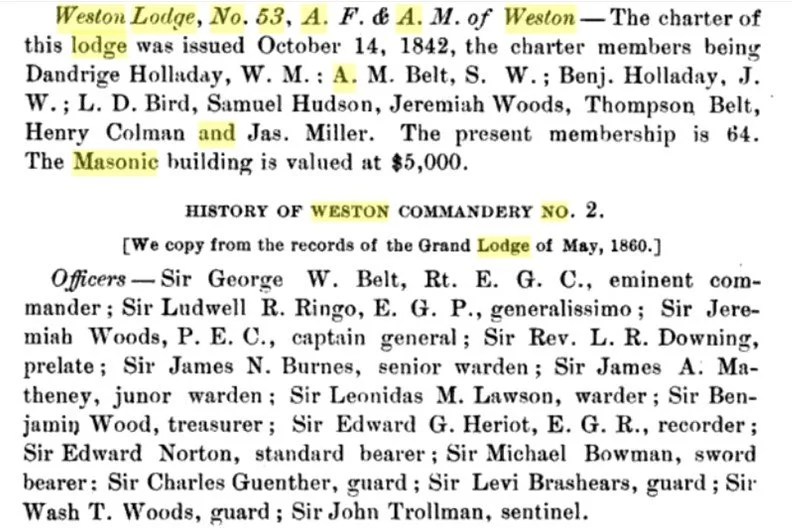 Weston Lodge, No. 53, A. F. & A. M. of Weston — The charter of this lodge was issued October 14, 1842, the charter members being Dandrige Holladay, W. M.: A. M. Belt, S. W.; Benj. Holladay, J. W.; L. D. Bird, Samuel Hudson, Jeremiah Woods, Thompson Belt, Henry Colman and Jas. Miller. The present membership is 64. The Masonic building is valued at $5,000.

HISTORY OF WESTON COMMANDERY NO. 2.

[We copy from the records of the Grand Lodge of May, 1860.]

Officers — Sir George W. Belt, Rt. E. G. C., eminent commander; Sir Ludwell R. Ringo, E. G. P., generalissimo; Sir Jeremiah Woods, P. E. C., captain general; Sir Rev. L. R. Downing, prelate; Sir James N. Burnes, senior warden; Sir James A. Matheney, junor warden; Sir Leonidas M. Lawson, warder; Sir Benjamin Wood, treasurer; Sir Edward G. Heriot, E. G. R., recorder; Sir Edward Norton, standard bearer; Sir Michael Bowman, sword bearer: Sir Charles Guenther, guard; Sir Levi Brashears, guard; Sir Wash T. Woods, guard; Sir John Trollman, sentinel.